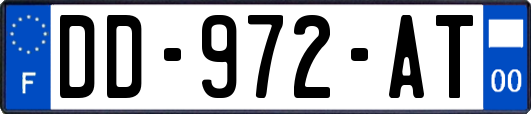 F
DD-972-AT
00